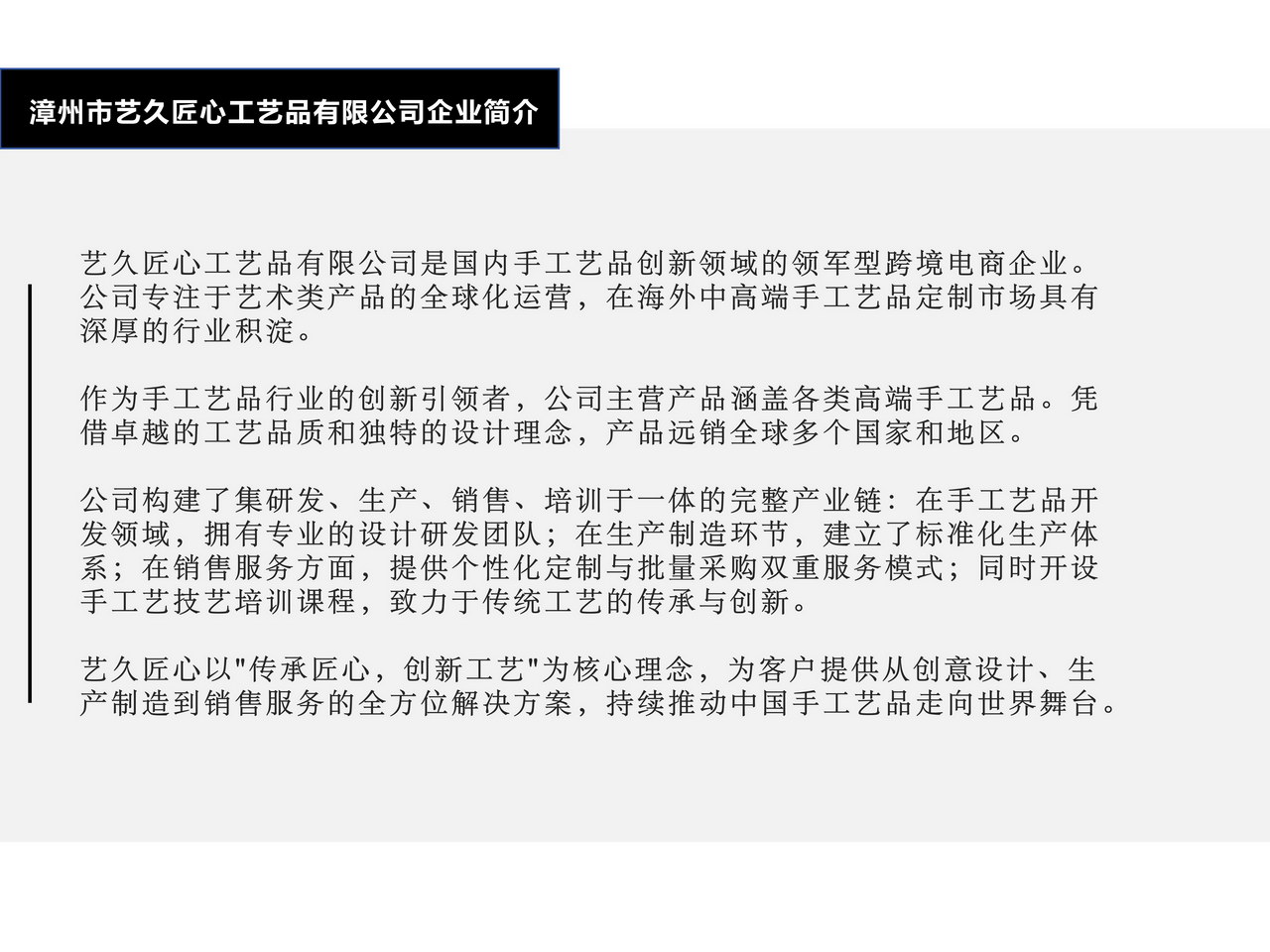 漳州市艺久匠心工艺品有限公司企业简介

艺久匠心工艺品有限公司是国内手工艺品创新领域的领军型跨境电商企业。公司专注于艺术类产品的全球化运营，在海外中高端手工艺品定制市场具有深厚的行业积淀。

作为手工艺品行业的创新引领者，公司主营产品涵盖各类高端手工艺品。凭借卓越的工艺品质和独特的设计理念，产品远销全球多个国家和地区。

公司构建了集研发、生产、销售、培训于一体的完整产业链：在手工艺品开发领域，拥有专业的设计研发团队；在生产制造环节，建立了标准化生产体系；在销售服务方面，提供个性化定制与批量采购双重服务模式；同时开设手工艺技艺培训课程，致力于传统工艺的传承与创新。

艺久匠心以"传承匠心，创新工艺"为核心理念，为客户提供从创意设计、生产制造到销售服务的全方位解决方案，持续推动中国手工艺品走向世界舞台。